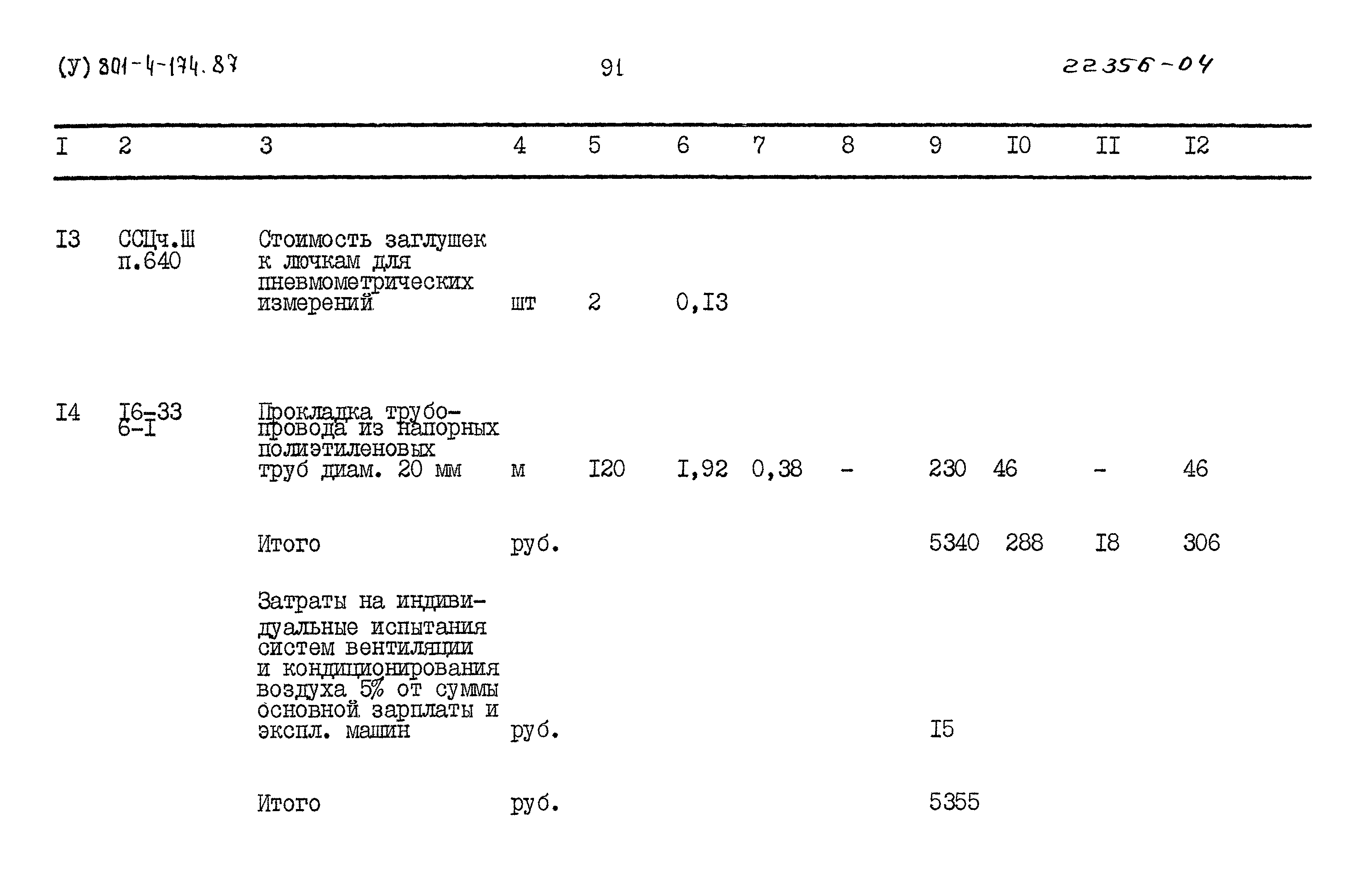 (У) 801-4-174.87 91 22356-04

| I | 2 | 3 | 4 | 5 | 6 | 7 | 8 | 9 | I0 | II | I2 |
|---|---|---|---|---|---|---|---|---|---|---|---|
| I3 | ССЦч.Ш п.640 | Стоимость заглушек к лючкам для пневмометрических измерений | шт | 2 | 0,I3 | | | | | | |
| I4 | I6-33 6-I | Прокладка трубопровода из напорных полиэтиленовых труб диам. 20 мм | м | I20 | I,92 | 0,38 | - | 230 | 46 | - | 46 |
| | | Итого | руб. | | | | | 5340 | 288 | I8 | 306 |
| | | Затраты на индивидуальные испытания систем вентиляции и кондиционирования воздуха 5% от суммы основной зарплаты и экспл. машин | руб. | | | | | I5 | | | |
| | | Итого | руб. | | | | | 5355 | | | |